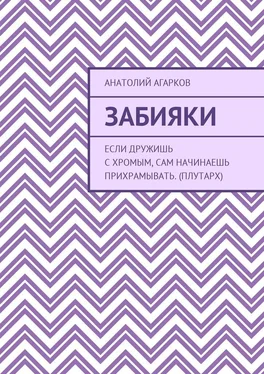 АНАТОЛИЙ АГАРКОВ

ЗАБИЯКИ

ЕСЛИ ДРУЖИШЬ С ХРОМЫМ, САМ НАЧИНАЕШЬ ПРИХРАМЫВАТЬ. (ПЛУТАРХ)